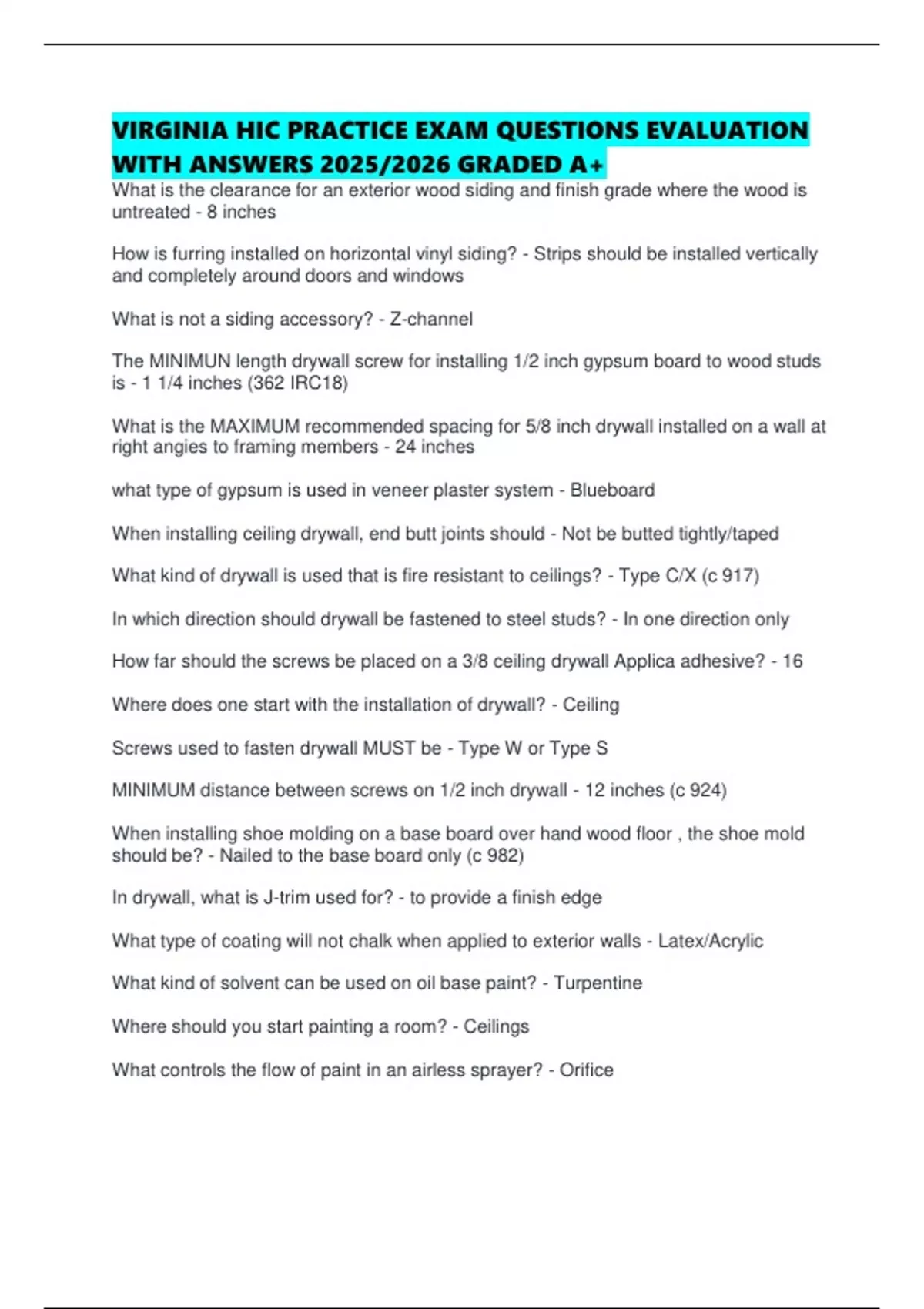 VIRGINIA HIC PRACTICE EXAM QUESTIONS EVALUATION WITH ANSWERS 2025/2026 GRADED A+

What is the clearance for an exterior wood siding and finish grade where the wood is untreated - 8 inches

How is furring installed on horizontal vinyl siding? - Strips should be installed vertically and completely around doors and windows

What is not a siding accessory? - Z-channel

The MINIMUN length drywall screw for installing 1/2 inch gypsum board to wood studs is - 1 1/4 inches (362 IRC18)

What is the MAXIMUM recommended spacing for 5/8 inch drywall installed on a wall at right angies to framing members - 24 inches

what type of gypsum is used in veneer plaster system - Blueboard

When installing ceiling drywall, end butt joints should - Not be butted tightly/taped

What kind of drywall is used that is fire resistant to ceilings? - Type C/X (c 917)

In which direction should drywall be fastened to steel studs? - In one direction only

How far should the screws be placed on a 3/8 ceiling drywall Applica adhesive? - 16

Where does one start with the installation of drywall? - Ceiling

Screws used to fasten drywall MUST be - Type W or Type S

MINIMUM distance between screws on 1/2 inch drywall - 12 inches (c 924)

When installing shoe molding on a base board over hand wood floor , the shoe mold should be? - Nailed to the base board only (c 982)

In drywall, what is J-trim used for? - to provide a finish edge

What type of coating will not chalk when applied to exterior walls - Latex/Acrylic

What kind of solvent can be used on oil base paint? - Turpentine

Where should you start painting a room? - Ceilings

What controls the flow of paint in an airless sprayer? - Orifice